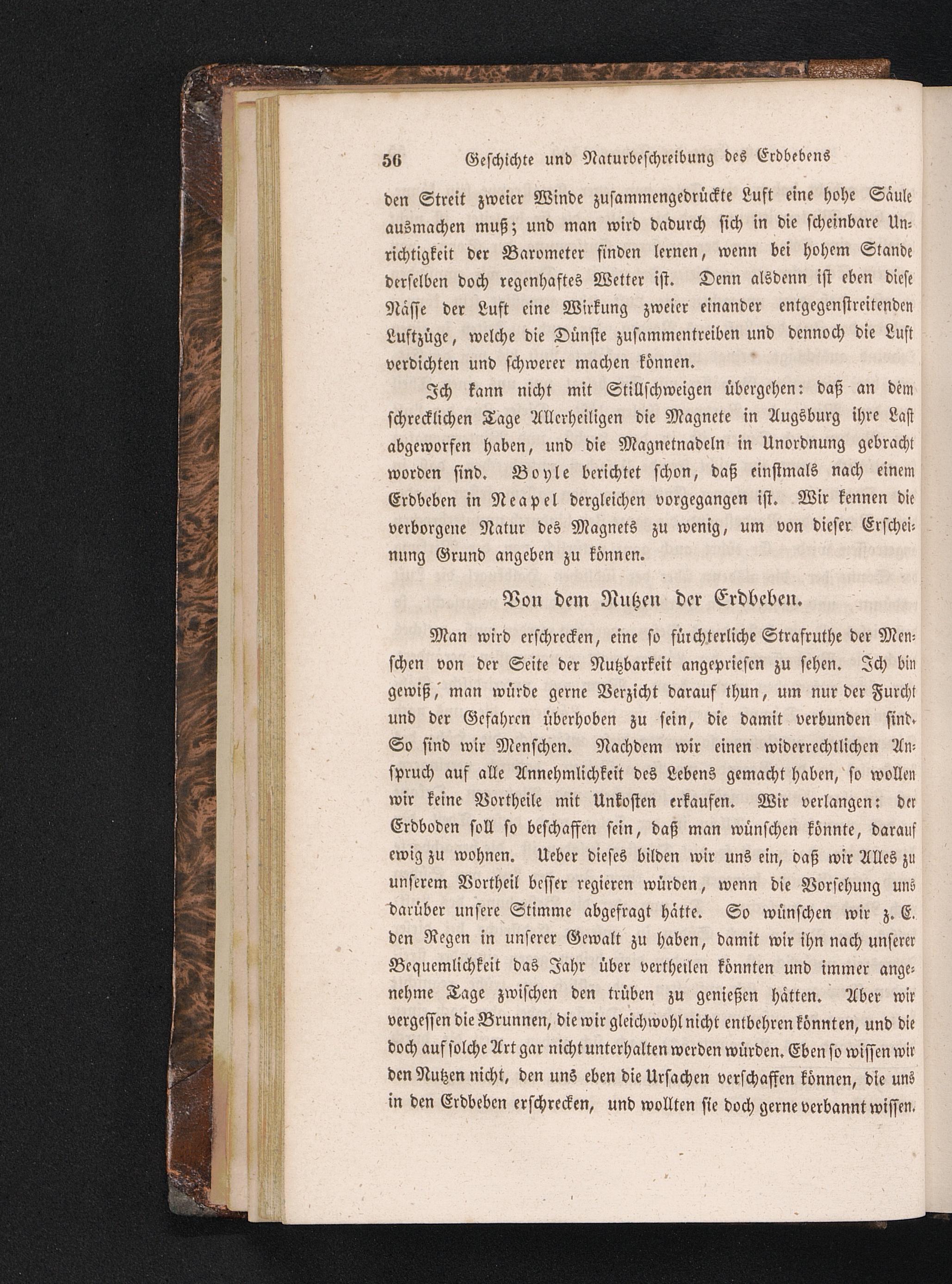 56 Geschichte und Naturbeschreibung des Erdbebens

den Streit zweier Winde zusammengedrückte Luft eine hohe Säule ausmachen muß; und man wird dadurch sich in die scheinbare Unrichtigkeit der Barometer finden lernen, wenn bei hohem Stande derselben doch regenhaftes Wetter ist. Denn alsdenn ist eben diese Nässe der Luft eine Wirkung zweier einander entgegenstreitenden Luftzüge, welche die Dünste zusammentreiben und dennoch die Luft verdichten und schwerer machen können.

Ich kann nicht mit Stillschweigen übergehen: daß an dem schrecklichen Tage Allerheiligen die Magnete in Augsburg ihre Last abgeworfen haben, und die Magnetnadeln in Unordnung gebracht worden sind. Boyle berichtet schon, daß einstmals nach einem Erdbeben in Neapel dergleichen vorgegangen ist. Wir kennen die verborgene Natur des Magnets zu wenig, um von dieser Erscheinung Grund angeben zu können.

Von dem Nutzen der Erdbeben.

Man wird erschrecken, eine so fürchterliche Strafruthe der Menschen von der Seite der Nutzbarkeit angepriesen zu sehen. Ich bin gewiß, man würde gerne Verzicht darauf thun, um nur der Furcht und der Gefahren überhoben zu sein, die damit verbunden sind. So sind wir Menschen. Nachdem wir einen widerrechtlichen Anspruch auf alle Annehmlichkeit des Lebens gemacht haben, so wollen wir keine Vortheile mit Unkosten erkaufen. Wir verlangen: der Erdboden soll so beschaffen sein, daß man wünschen könnte, darauf ewig zu wohnen. Ueber dieses bilden wir uns ein, daß wir Alles zu unserem Vortheil besser regieren würden, wenn die Vorsehung uns darüber unsere Stimme abgefragt hätte. So wünschen wir z. E. den Regen in unserer Gewalt zu haben, damit wir ihn nach unserer Bequemlichkeit das Jahr über vertheilen könnten und immer angenehme Tage zwischen den trüben zu genießen hätten. Aber wir vergessen die Brunnen, die wir gleichwohl nicht entbehren könnten, und die doch auf solche Art gar nicht unterhalten werden würden. Eben so wissen wir den Nutzen nicht, den uns eben die Ursachen verschaffen können, die uns in den Erdbeben erschrecken, und wollten sie doch gerne verbannt wissen.